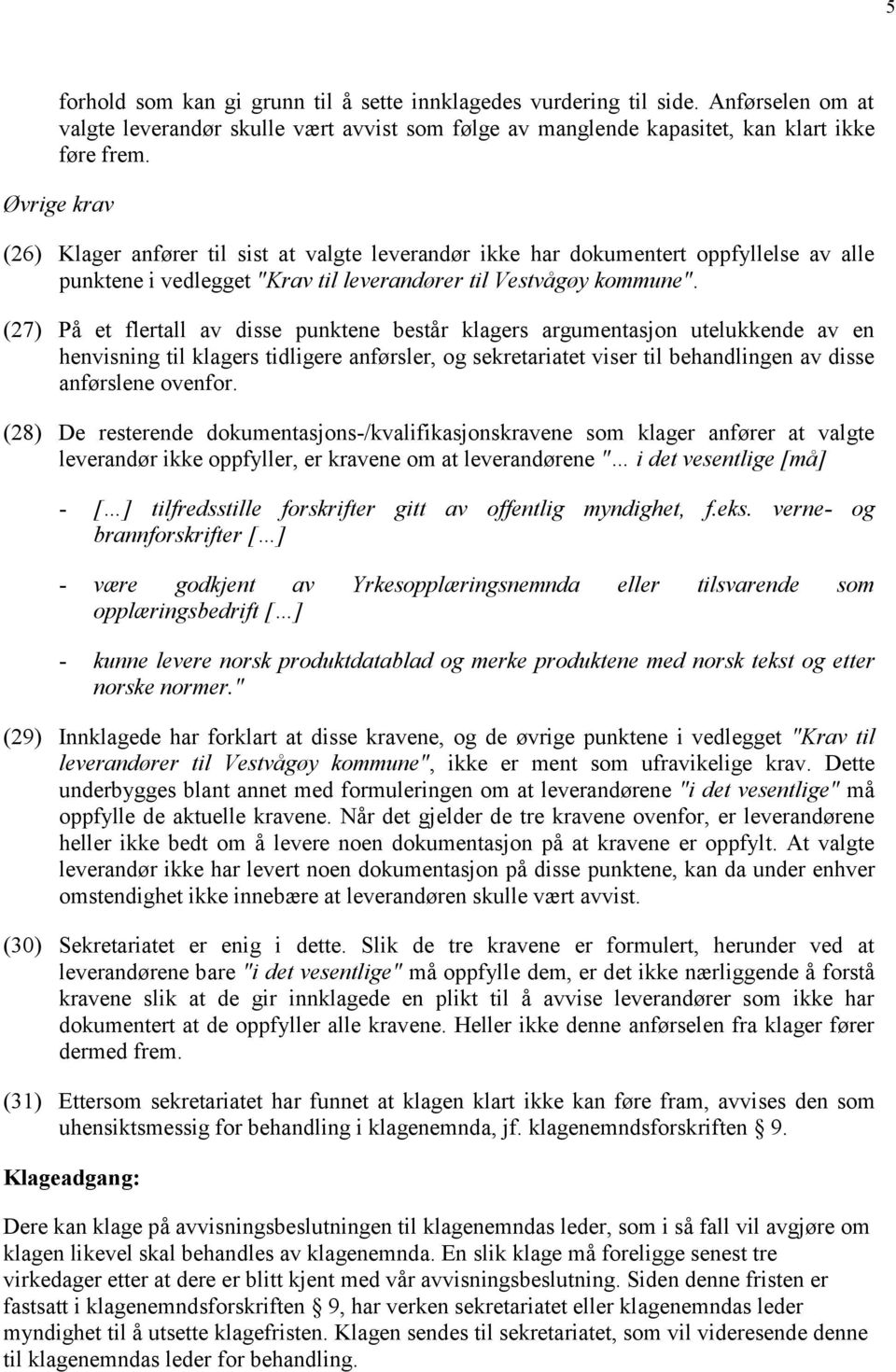 5

forhold som kan gi grunn til å sette innklagedes vurdering til side. Anførselen om at valgte leverandør skulle vært avvist som følge av manglende kapasitet, kan klart ikke føre frem.

Øvrige krav

(26) Klager anfører til sist at valgte leverandør ikke har dokumentert oppfyllelse av alle punktene i vedlegget "Krav til leverandører til Vestvågøy kommune".

(27) På et flertall av disse punktene består klagers argumentasjon utelukkende av en henvisning til klagers tidligere anførsler, og sekretariatet viser til behandlingen av disse anførslene ovenfor.

(28) De resterende dokumentasjons-/kvalifikasjonskravene som klager anfører at valgte leverandør ikke oppfyller, er kravene om at leverandørene "... i det vesentlige [må]

- [...] tilfredsstille forskrifter gitt av offentlig myndighet, f.eks. verne- og brannforskrifter [...]

- være godkjent av Yrkesopplæringsnemnda eller tilsvarende som opplæringsbedrift [...]

- kunne levere norsk produktdatablad og merke produktene med norsk tekst og etter norske normer."

(29) Innklagede har forklart at disse kravene, og de øvrige punktene i vedlegget "Krav til leverandører til Vestvågøy kommune", ikke er ment som ufravikelige krav. Dette underbygges blant annet med formuleringen om at leverandørene "i det vesentlige" må oppfylle de aktuelle kravene. Når det gjelder de tre kravene ovenfor, er leverandørene heller ikke bedt om å levere noen dokumentasjon på at kravene er oppfylt. At valgte leverandør ikke har levert noen dokumentasjon på disse punktene, kan da under enhver omstendighet ikke innebære at leverandøren skulle vært avvist.

(30) Sekretariatet er enig i dette. Slik de tre kravene er formulert, herunder ved at leverandørene bare "i det vesentlige" må oppfylle dem, er det ikke nærliggende å forstå kravene slik at de gir innklagede en plikt til å avvise leverandører som ikke har dokumentert at de oppfyller alle kravene. Heller ikke denne anførselen fra klager fører dermed frem.

(31) Ettersom sekretariatet har funnet at klagen klart ikke kan føre fram, avvises den som uhensiktsmessig for behandling i klagenemnda, jf. klagenemndsforskriften § 9.

Klageadgang:

Dere kan klage på avvisningsbeslutningen til klagenemndas leder, som i så fall vil avgjøre om klagen likevel skal behandles av klagenemnda. En slik klage må foreligge senest tre virkedager etter at dere er blitt kjent med vår avvisningsbeslutning. Siden denne fristen er fastsatt i klagenemndsforskriften § 9, har verken sekretariatet eller klagenemndas leder myndighet til å utsette klagefristen. Klagen sendes til sekretariatet, som vil videresende denne til klagenemndas leder for behandling.